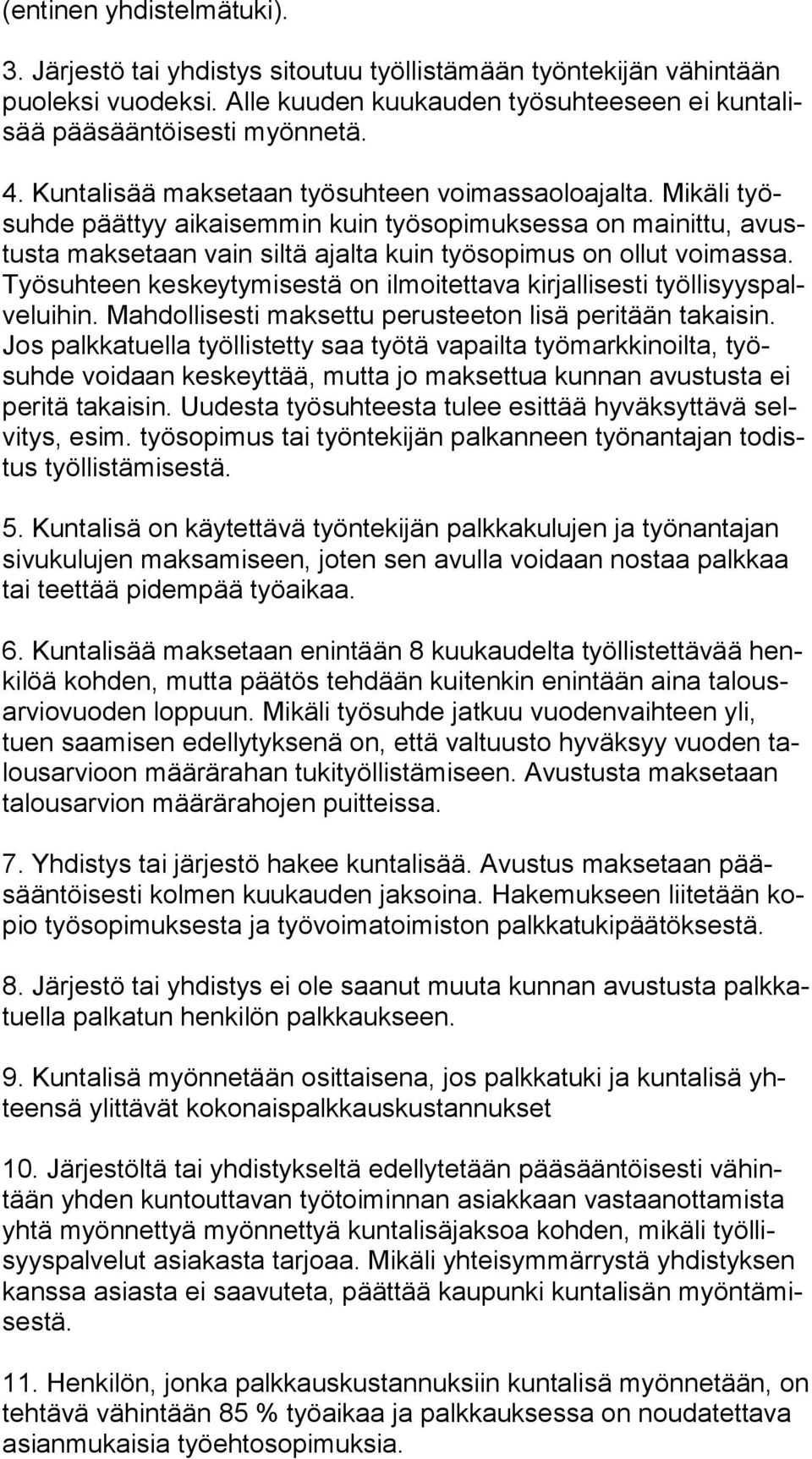 (entinen yhdistelmätuki).

3. Järjestö tai yhdistys sitoutuu työllistämään työntekijän vähintään puoleksi vuodeksi. Alle kuuden kuukauden työsuhteeseen ei kuntalisää pääsääntöisesti myönnetä.

4. Kuntalisää maksetaan työsuhteen voimassaoloajalta. Mikäli työsuhde päättyy aikaisemmin kuin työsopimuksessa on mainittu, avustusta maksetaan vain siltä ajalta kuin työsopimus on ollut voimassa. Työsuhteen keskeytymisestä on ilmoitettava kirjallisesti työllisyyspalveluihin. Mahdollisesti maksettu perusteeton lisä peritään takaisin. Jos palkkatuella työllistetty saa työtä vapailta työmarkkinoilta, työsuhde voidaan keskeyttää, mutta jo maksettua kunnan avustusta ei peritä takaisin. Uudesta työsuhteesta tulee esittää hyväksyttävä selvitys, esim. työsopimus tai työntekijän palkanneen työnantajan todistus työllistämisestä.

5. Kuntalisä on käytettävä työntekijän palkkakulujen ja työnantajan sivukulujen maksamiseen, joten sen avulla voidaan nostaa palkkaa tai teettää pidempää työaikaa.

6. Kuntalisää maksetaan enintään 8 kuukaudelta työllistettävää henkilöä kohden, mutta päätös tehdään kuitenkin enintään aina talousarviovuoden loppuun. Mikäli työsuhde jatkuu vuodenvaihteen yli, tuen saamisen edellytyksenä on, että valtuusto hyväksyy vuoden talousarvioon määrärahan tukityöllistämiseen. Avustusta maksetaan talousarvion määrärahojen puitteissa.

7. Yhdistys tai järjestö hakee kuntalisää. Avustus maksetaan pääsääntöisesti kolmen kuukauden jaksoina. Hakemukseen liitetään kopio työsopimuksesta ja työvoimatoimiston palkkatukipäätöksestä.

8. Järjestö tai yhdistys ei ole saanut muuta kunnan avustusta palkkatuella palkatun henkilön palkkaukseen.

9. Kuntalisä myönnetään osittaisena, jos palkkatuki ja kuntalisä yhteensä ylittävät kokonaispalkkauskustannukset

10. Järjestöltä tai yhdistykseltä edellytetään pääsääntöisesti vähintään yhden kuntouttavan työtoiminnan asiakkaan vastaanottamista yhtä myönnettyä myönnettyä kuntalisäjaksoa kohden, mikäli työllisyyspalvelut asiakasta tarjoaa. Mikäli yhteisymmärrystä yhdistyksen kanssa asiasta ei saavuteta, päättää kaupunki kuntalisän myöntämisestä.

11. Henkilön, jonka palkkauskustannuksiin kuntalisä myönnetään, on tehtävä vähintään 85 % työaikaa ja palkkauksessa on noudatettava asianmukaisia työehtosopimuksia.